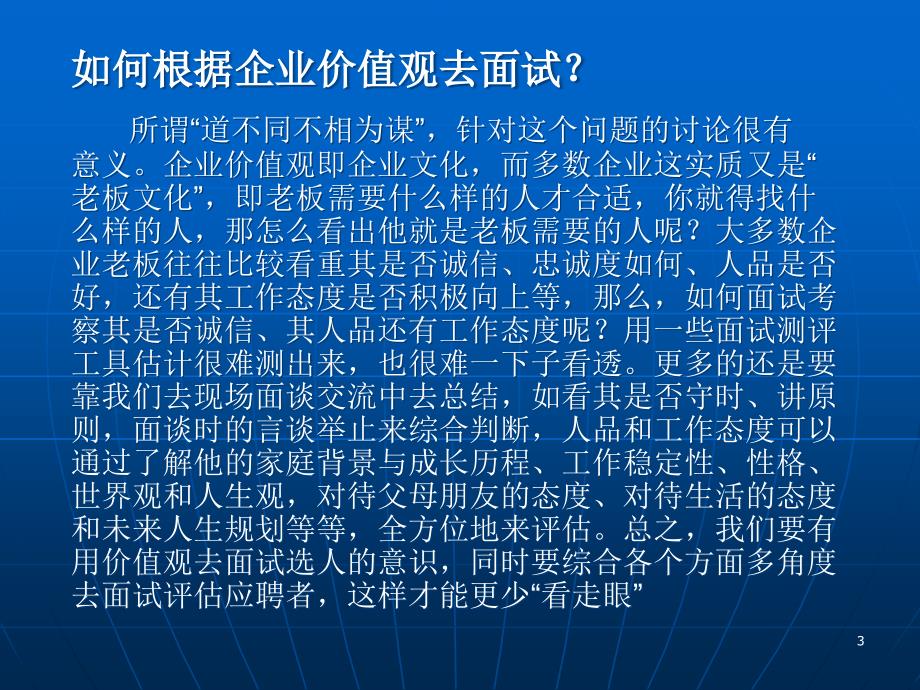 如何根据企业价值观去面试？

所谓“道不同不相为谋”，针对这个问题的讨论很有意义。企业价值观即企业文化，而多数企业这实质又是“老板文化”，即老板需要什么样的人才合适，你就得找什么样的人，那怎么看出他就是老板需要的人呢？大多数企业老板往往比较看重其是否诚信、忠诚度如何、人品是否好，还有其工作态度是否积极向上等，那么，如何面试考察其是否诚信、其人品还有工作态度呢？用一些面试测评工具估计很难测出来，也很难一下子看透。更多的还是要靠我们去现场面谈交流中去总结，如看其是否守时、讲原则，面谈时的言谈举止来综合判断，人品和工作态度可以通过了解他的家庭背景与成长历程、工作稳定性、性格、世界观和人生观，对待父母朋友的态度、对待生活的态度和未来人生规划等等，全方位地来评估。总之，我们要有用价值观去面试选人的意识，同时要综合各个方面多角度去面试评估应聘者，这样才能更少“看走眼”

3